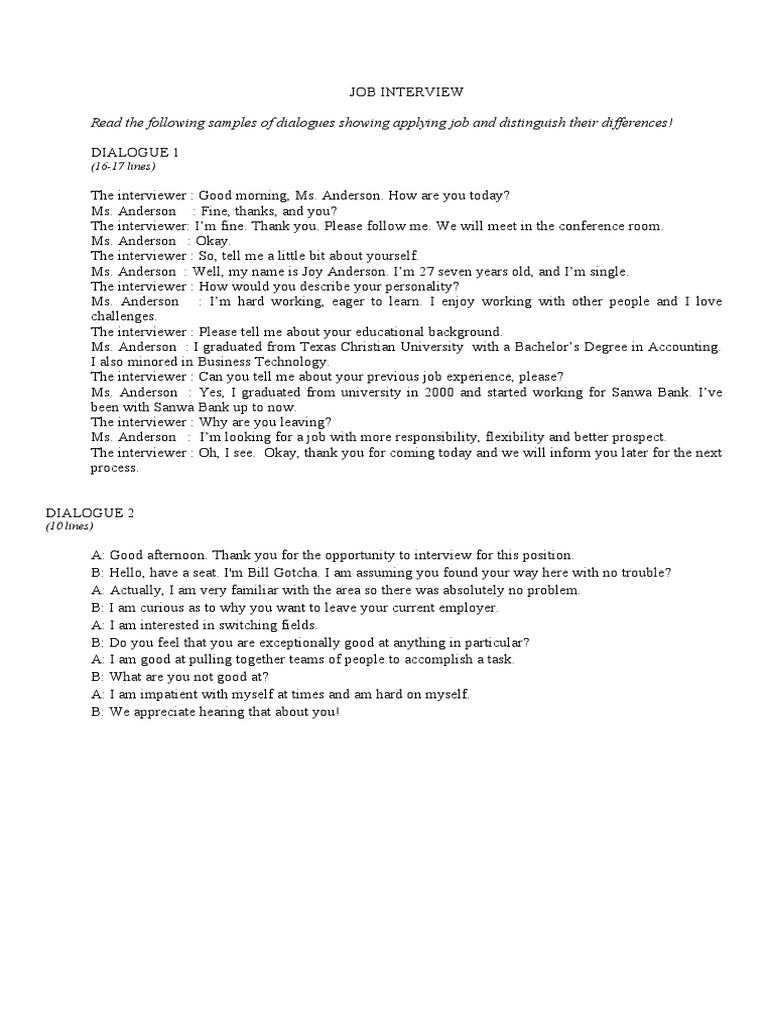 JOB INTERVIEW

Read the following samples of dialogues showing applying job and distinguish their differences!

DIALOGUE 1
(16-17 lines)

The interviewer : Good morning, Ms. Anderson. How are you today?
Ms. Anderson : Fine, thanks, and you?
The interviewer: I'm fine. Thank you. Please follow me. We will meet in the conference room.
Ms. Anderson : Okay.
The interviewer : So, tell me a little bit about yourself.
Ms. Anderson : Well, my name is Joy Anderson. I'm 27 seven years old, and I'm single.
The interviewer : How would you describe your personality?
Ms. Anderson : I'm hard working, eager to learn. I enjoy working with other people and I love challenges.
The interviewer : Please tell me about your educational background.
Ms. Anderson : I graduated from Texas Christian University with a Bachelor's Degree in Accounting. I also minored in Business Technology.
The interviewer : Can you tell me about your previous job experience, please?
Ms. Anderson : Yes, I graduated from university in 2000 and started working for Sanwa Bank. I've been with Sanwa Bank up to now.
The interviewer : Why are you leaving?
Ms. Anderson : I'm looking for a job with more responsibility, flexibility and better prospect.
The interviewer : Oh, I see. Okay, thank you for coming today and we will inform you later for the next process.

DIALOGUE 2
(10 lines)

A: Good afternoon. Thank you for the opportunity to interview for this position.
B: Hello, have a seat. I'm Bill Gotcha. I am assuming you found your way here with no trouble?
A: Actually, I am very familiar with the area so there was absolutely no problem.
B: I am curious as to why you want to leave your current employer.
A: I am interested in switching fields.
B: Do you feel that you are exceptionally good at anything in particular?
A: I am good at pulling together teams of people to accomplish a task.
B: What are you not good at?
A: I am impatient with myself at times and am hard on myself.
B: We appreciate hearing that about you!